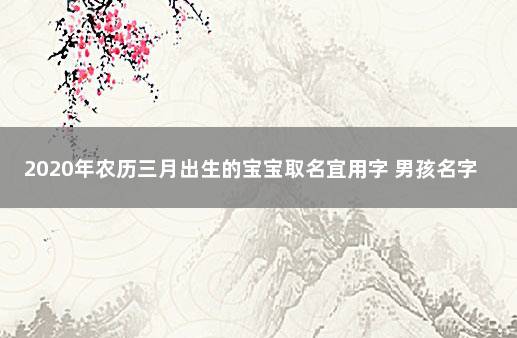 2020年农历三月出生的宝宝取名宜用字 男孩名字